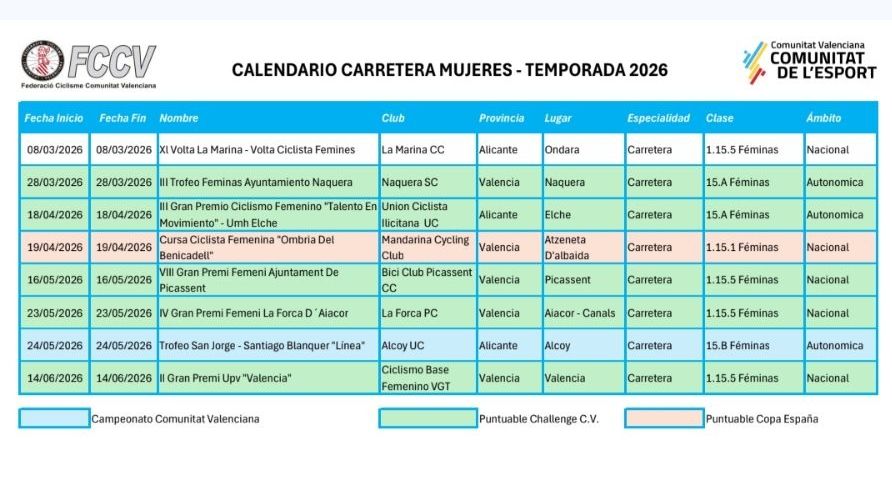 FCCV
Federació Ciclisme Comunitat Valenciana

CALENDARIO CARRETERA MUJERES - TEMPORADA 2026

Comunitat Valenciana
COMUNITAT DE L'ESPORT

| Fecha Inicio | Fecha Fin | Nombre | Club | Provincia | Lugar | Especialidad | Clase | Ámbito |
|---|---|---|---|---|---|---|---|---|
| 08/03/2026 | 08/03/2026 | XI Volta La Marina - Volta Ciclista Femines | La Marina CC | Alicante | Ondara | Carretera | 1.15.5 Féminas | Nacional |
| 28/03/2026 | 28/03/2026 | III Trofeo Feminas Ayuntamiento Naquera | Naquera SC | Valencia | Naquera | Carretera | 15.A Féminas | Autonomica |
| 18/04/2026 | 18/04/2026 | III Gran Premio Ciclismo Femenino "Talento En Movimiento" - Umh Elche | Union Ciclista Ilicitana UC | Alicante | Elche | Carretera | 15.A Féminas | Autonomica |
| 19/04/2026 | 19/04/2026 | Cursa Ciclista Femenina "Ombria Del Benicadell" | Mandarina Cycling Club | Valencia | Atzeneta D'albaida | Carretera | 1.15.1 Féminas | Nacional |
| 16/05/2026 | 16/05/2026 | VIII Gran Premi Femeni Ajuntament De Picassent | Bici Club Picassent CC | Valencia | Picassent | Carretera | 1.15.5 Féminas | Nacional |
| 23/05/2026 | 23/05/2026 | IV Gran Premi Femeni La Forca D ´Aiacor | La Forca PC | Valencia | Aiacor - Canals | Carretera | 1.15.5 Féminas | Nacional |
| 24/05/2026 | 24/05/2026 | Trofeo San Jorge - Santiago Blanquer "Línea" | Alcoy UC | Alicante | Alcoy | Carretera | 15.B Féminas | Autonomica |
| 14/06/2026 | 14/06/2026 | II Gran Premi Upv "Valencia" | Ciclismo Base Femenino VGT | Valencia | Valencia | Carretera | 1.15.5 Féminas | Nacional |

Campeonato Comunitat Valenciana

Puntuable Challenge C.V.

Puntuable Copa España